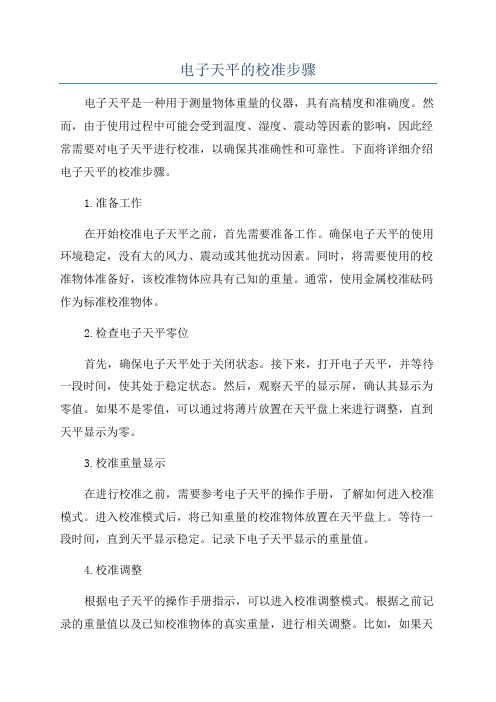 电子天平的校准步骤

电子天平是一种用于测量物体重量的仪器，具有高精度和准确度。然而，由于使用过程中可能会受到温度、湿度、震动等因素的影响，因此经常需要对电子天平进行校准，以确保其准确性和可靠性。下面将详细介绍电子天平的校准步骤。

1.准备工作

在开始校准电子天平之前，首先需要准备工作。确保电子天平的使用环境稳定，没有大的风力、震动或其他扰动因素。同时，将需要使用的校准物体准备好，该校准物体应具有已知的重量。通常，使用金属校准砝码作为标准校准物体。

2.检查电子天平零位

首先，确保电子天平处于关闭状态。接下来，打开电子天平，并等待一段时间，使其处于稳定状态。然后，观察天平的显示屏，确认其显示为零值。如果不是零值，可以通过将薄片放置在天平盘上来进行调整，直到天平显示为零。

3.校准重量显示

在进行校准之前，需要参考电子天平的操作手册，了解如何进入校准模式。进入校准模式后，将已知重量的校准物体放置在天平盘上。等待一段时间，直到天平显示稳定。记录下电子天平显示的重量值。

4.校准调整

根据电子天平的操作手册指示，可以进入校准调整模式。根据之前记录的重量值以及已知校准物体的真实重量，进行相关调整。比如，如果天